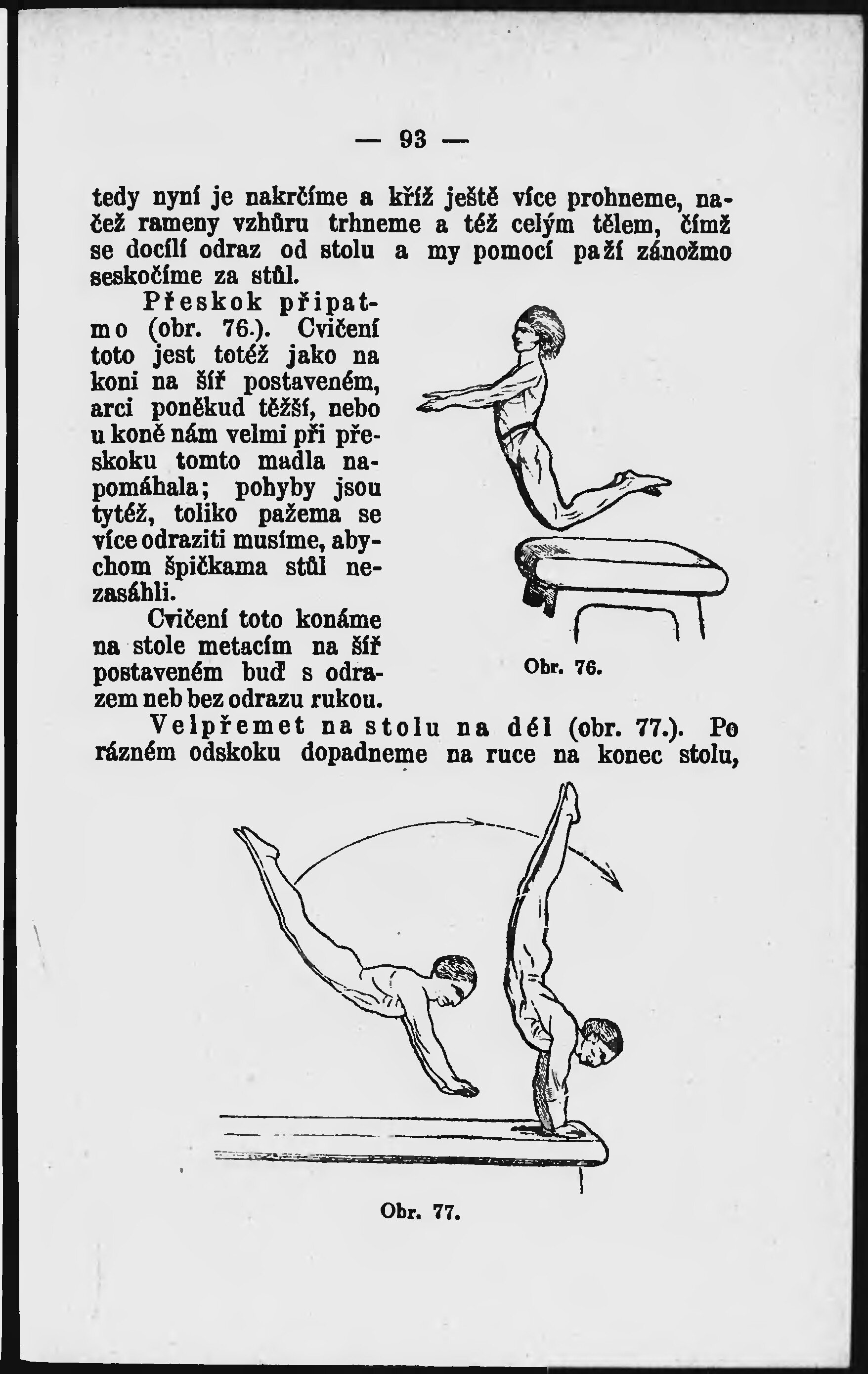 — 93 —

tedy nyní je nakrčíme a kříž ještě více prohneme, načež rameny vzhůru trhneme a též celým tělem, čímž se docílí odraz od stolu a my pomocí paží zánožmo seskočíme za stůl.

Přeskok připatmo (obr. 76.). Cvičení toto jest totéž jako na koni na šíř postaveném, arci poněkud těžší, nebo u koně nám velmi při přeskoku tomto madla napomáhala; pohyby jsou tytéž, toliko pažema se více odraziti musíme, abychom špičkama stůl nezasáhli.

Cvičení toto konáme na stole metacím na šíř postaveném buď s odrazem neb bez odrazu rukou.

Obr. 76.

Velpřemet na stolu na dél (obr. 77.). Po rázném odskoku dopadneme na ruce na konec stolu,

Obr. 77.